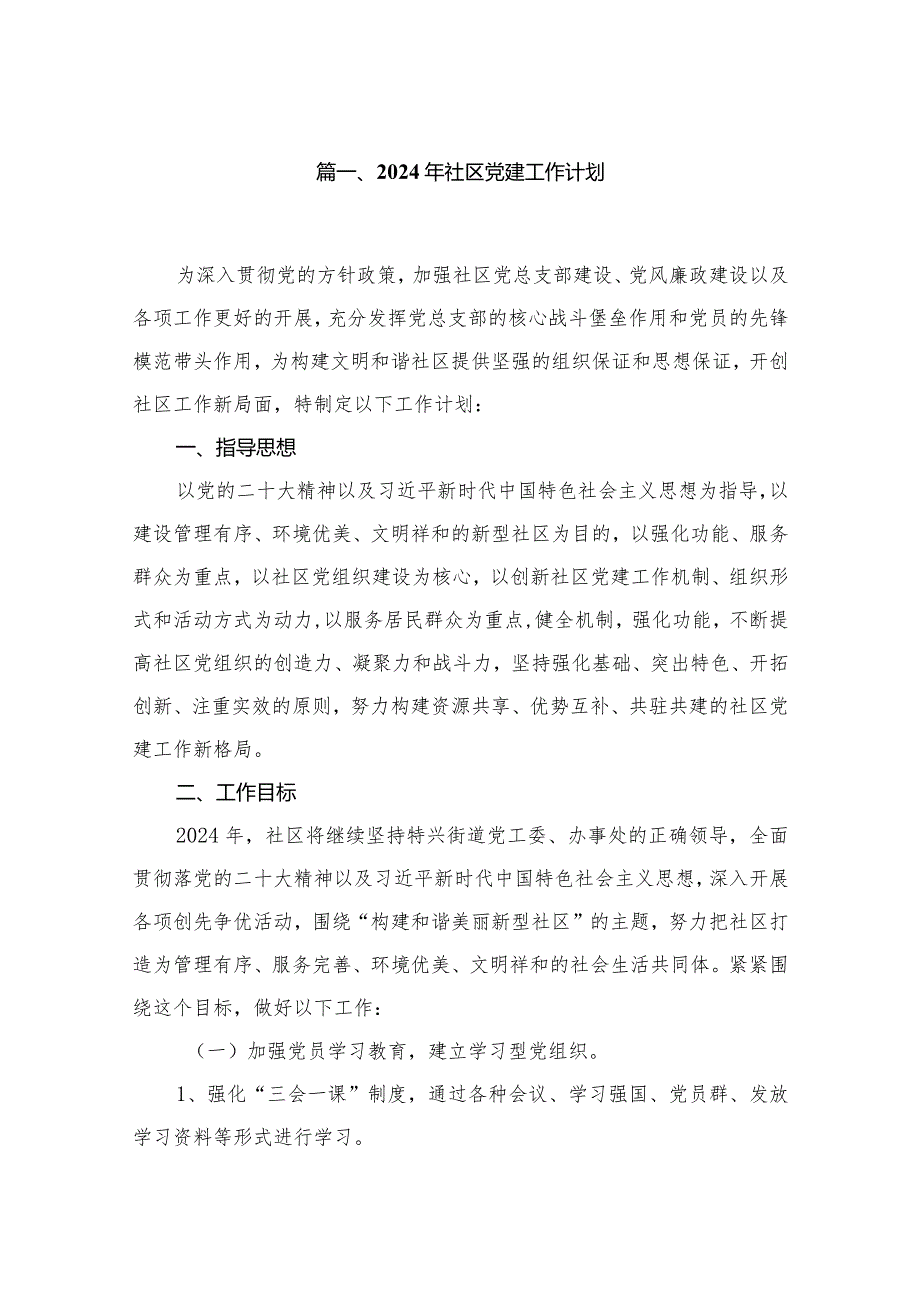 篇一、2024年社区党建工作计划

为深入贯彻党的方针政策，加强社区党总支部建设、党风廉政建设以及各项工作更好的开展，充分发挥党总支部的核心战斗堡垒作用和党员的先锋模范带头作用，为构建文明和谐社区提供坚强的组织保证和思想保证，开创社区工作新局面，特制定以下工作计划：

一、指导思想

以党的二十大精神以及习近平新时代中国特色社会主义思想为指导，以建设管理有序、环境优美、文明祥和的新型社区为目的，以强化功能、服务群众为重点，以社区党组织建设为核心，以创新社区党建工作机制、组织形式和活动方式为动力，以服务居民群众为重点，健全机制，强化功能，不断提高社区党组织的创造力、凝聚力和战斗力，坚持强化基础、突出特色、开拓创新、注重实效的原则，努力构建资源共享、优势互补、共驻共建的社区党建工作新格局。

二、工作目标

2024年，社区将继续坚持特兴街道党工委、办事处的正确领导，全面贯彻落党的二十大精神以及习近平新时代中国特色社会主义思想，深入开展各项创先争优活动，围绕“构建和谐美丽新型社区”的主题，努力把社区打造为管理有序、服务完善、环境优美、文明祥和的社会生活共同体。紧紧围绕这个目标，做好以下工作：

（一）加强党员学习教育，建立学习型党组织。

1、强化“三会一课”制度，通过各种会议、学习强国、党员群、发放学习资料等形式进行学习。